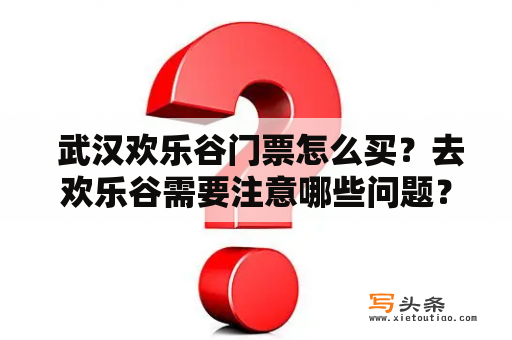 武汉欢乐谷门票怎么买？去欢乐谷需要注意哪些问题？

写头条
www.xietoutiao.com